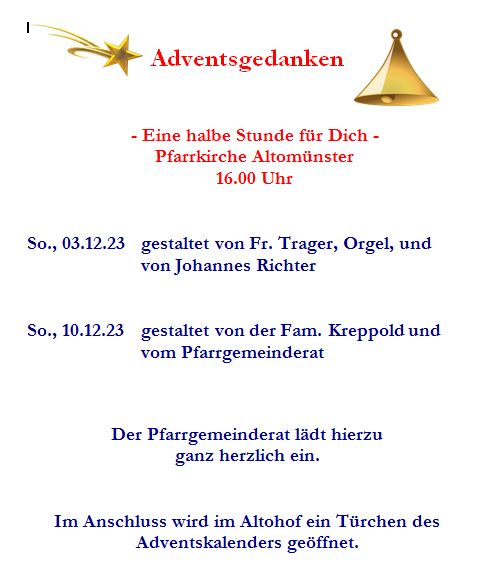 Adventsgedanken

- Eine halbe Stunde für Dich -
Pfarrkirche Altomünster
16.00 Uhr

So., 03.12.23 gestaltet von Fr. Trager, Orgel, und von Johannes Richter

So., 10.12.23 gestaltet von der Fam. Kreppold und vom Pfarrgemeinderat

Der Pfarrgemeinderat lädt hierzu ganz herzlich ein.

Im Anschluss wird im Altohof ein Türchen des Adventskalenders geöffnet.